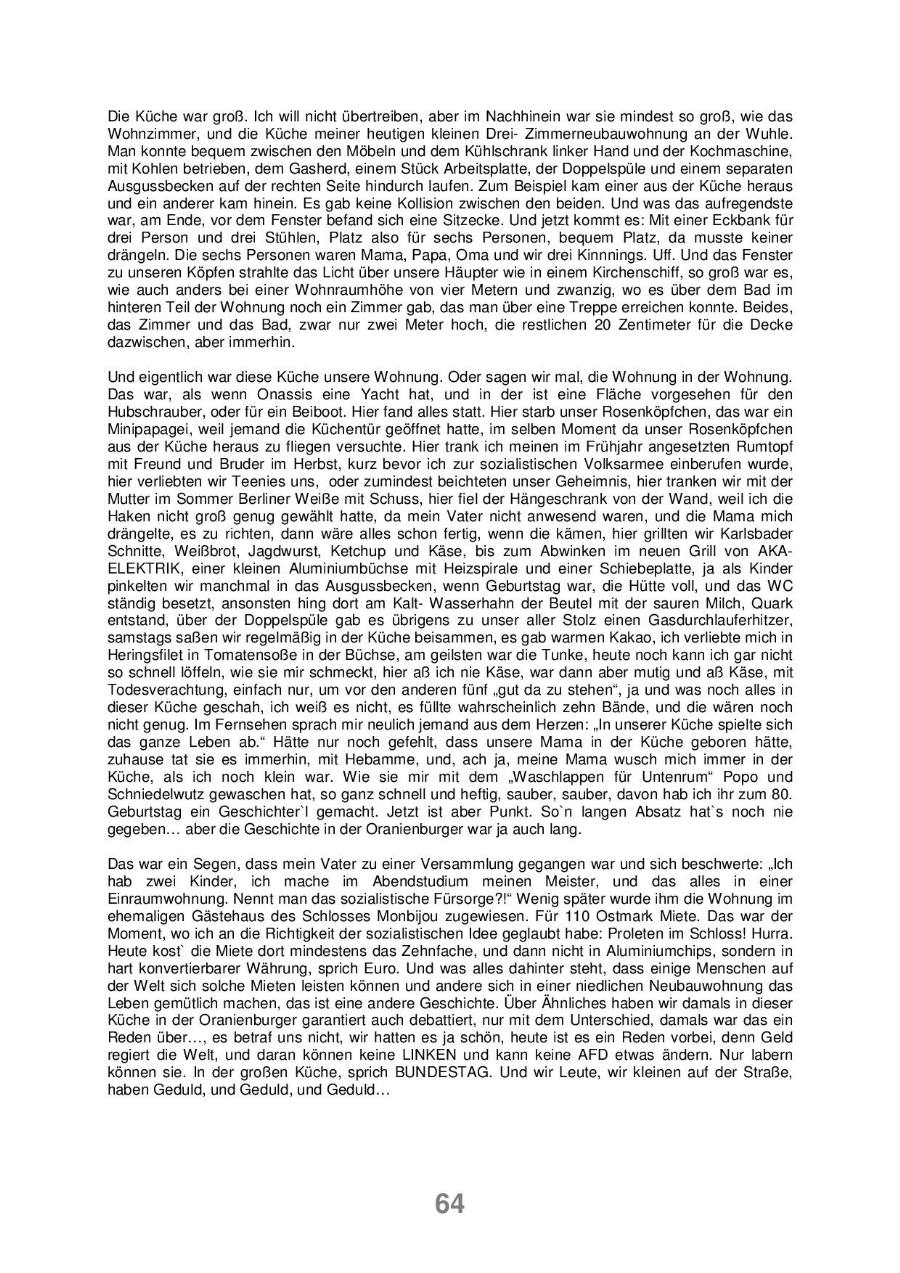 Die Küche war groß. Ich will nicht übertreiben, aber im Nachhinein war sie mindest so groß, wie das Wohnzimmer, und die Küche meiner heutigen kleinen Drei- Zimmerneubauwohnung an der Wuhle. Man konnte bequem zwischen den Möbeln und dem Kühlschrank linker Hand und der Kochmaschine, mit Kohlen betrieben, dem Gasherd, einem Stück Arbeitsplatte, der Doppelspüle und einem separaten Ausgussbecken auf der rechten Seite hindurch laufen. Zum Beispiel kam einer aus der Küche heraus und ein anderer kam hinein. Es gab keine Kollision zwischen den beiden. Und was das aufregendste war, am Ende, vor dem Fenster befand sich eine Sitzecke. Und jetzt kommt es: Mit einer Eckbank für drei Person und drei Stühlen, Platz also für sechs Personen, bequem Platz, da musste keiner drängeln. Die sechs Personen waren Mama, Papa, Oma und wir drei Kinnnings. Uff. Und das Fenster zu unseren Köpfen strahlte das Licht über unsere Häupter wie in einem Kirchenschiff, so groß war es, wie auch anders bei einer Wohnraumhöhe von vier Metern und zwanzig, wo es über dem Bad im hinteren Teil der Wohnung noch ein Zimmer gab, das man über eine Treppe erreichen konnte. Beides, das Zimmer und das Bad, zwar nur zwei Meter hoch, die restlichen 20 Zentimeter für die Decke dazwischen, aber immerhin.

Und eigentlich war diese Küche unsere Wohnung. Oder sagen wir mal, die Wohnung in der Wohnung. Das war, als wenn Onassis eine Yacht hat, und in der ist eine Fläche vorgesehen für den Hubschrauber, oder für ein Beiboot. Hier fand alles statt. Hier starb unser Rosenköpfchen, das war ein Minipapagei, weil jemand die Küchentür geöffnet hatte, im selben Moment da unser Rosenköpfchen aus der Küche heraus zu fliegen versuchte. Hier trank ich meinen im Frühjahr angesetzten Rumtopf mit Freund und Bruder im Herbst, kurz bevor ich zur sozialistischen Volksarmee einberufen wurde, hier verliebten wir Teenies uns, oder zumindest beichteten unser Geheimnis, hier tranken wir mit der Mutter im Sommer Berliner Weiße mit Schuss, hier fiel der Hängeschrank von der Wand, weil ich die Haken nicht groß genug gewählt hatte, da mein Vater nicht anwesend waren, und die Mama mich drängelte, es zu richten, dann wäre alles schon fertig, wenn die kämen, hier grillten wir Karlsbader Schnitte, Weißbrot, Jagdwurst, Ketchup und Käse, bis zum Abwinken im neuen Grill von AKA-ELEKTRIK, einer kleinen Aluminiumbüchse mit Heizspirale und einer Schiebeplatte, ja als Kinder pinkelten wir manchmal in das Ausgussbecken, wenn Geburtstag war, die Hütte voll, und das WC ständig besetzt, ansonsten hing dort am Kalt- Wasserhahn der Beutel mit der sauren Milch, Quark entstand, über der Doppelspüle gab es übrigens zu unser aller Stolz einen Gasdurchlauferhitzer, samstags saßen wir regelmäßig in der Küche beisammen, es gab warmen Kakao, ich verliebte mich in Heringsfilet in Tomatensoße in der Büchse, am geilsten war die Tunke, heute noch kann ich gar nicht so schnell löffeln, wie sie mir schmeckt, hier aß ich nie Käse, war dann aber mutig und aß Käse, mit Todesverachtung, einfach nur, um vor den anderen fünf „gut da zu stehen“, ja und was noch alles in dieser Küche geschah, ich weiß es nicht, es füllte wahrscheinlich zehn Bände, und die wären noch nicht genug. Im Fernsehen sprach mir neulich jemand aus dem Herzen: „In unserer Küche spielte sich das ganze Leben ab.“ Hätte nur noch gefehlt, dass unsere Mama in der Küche geboren hätte, zuhause tat sie es immerhin, mit Hebamme, und, ach ja, meine Mama wusch mich immer in der Küche, als ich noch klein war. Wie sie mir mit dem „Waschlappen für Untenrum“ Popo und Schniedelwutz gewaschen hat, so ganz schnell und heftig, sauber, sauber, davon hab ich ihr zum 80. Geburtstag ein Geschichter`l gemacht. Jetzt ist aber Punkt. So`n langen Absatz hat`s noch nie gegeben… aber die Geschichte in der Oranienburger war ja auch lang.

Das war ein Segen, dass mein Vater zu einer Versammlung gegangen war und sich beschwerte: „Ich hab zwei Kinder, ich mache im Abendstudium meinen Meister, und das alles in einer Einraumwohnung. Nennt man das sozialistische Fürsorge?!“ Wenig später wurde ihm die Wohnung im ehemaligen Gästehaus des Schlosses Monbijou zugewiesen. Für 110 Ostmark Miete. Das war der Moment, wo ich an die Richtigkeit der sozialistischen Idee geglaubt habe: Proleten im Schloss! Hurra. Heute kost` die Miete dort mindestens das Zehnfache, und dann nicht in Aluminiumchips, sondern in hart konvertierbarer Währung, sprich Euro. Und was alles dahinter steht, dass einige Menschen auf der Welt sich solche Mieten leisten können und andere sich in einer niedlichen Neubauwohnung das Leben gemütlich machen, das ist eine andere Geschichte. Über Ähnliches haben wir damals in dieser Küche in der Oranienburger garantiert auch debattiert, nur mit dem Unterschied, damals war das ein Reden über…, es betraf uns nicht, wir hatten es ja schön, heute ist es ein Reden vorbei, denn Geld regiert die Welt, und daran können keine LINKEN und kann keine AFD etwas ändern. Nur labern können sie. In der großen Küche, sprich BUNDESTAG. Und wir Leute, wir kleinen auf der Straße, haben Geduld, und Geduld, und Geduld…

64